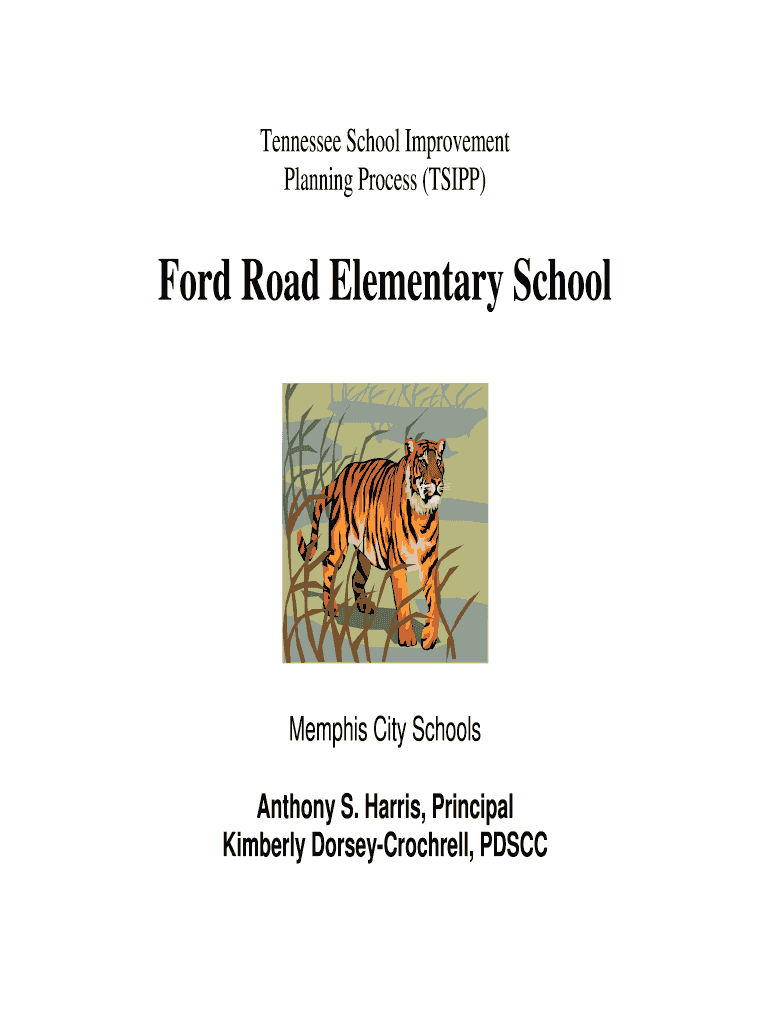 Tennessee School Improvement Planning Process (TSIPP)

Ford Road Elementary School

Memphis City Schools

Anthony S. Harris, Principal
Kimberly Dorsey-Crochrell, PDSCC